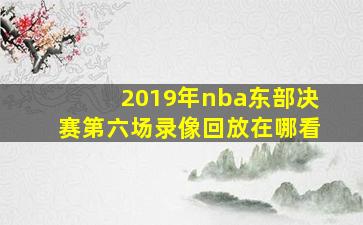 2019年nba东部决赛第六场录像回放在哪看